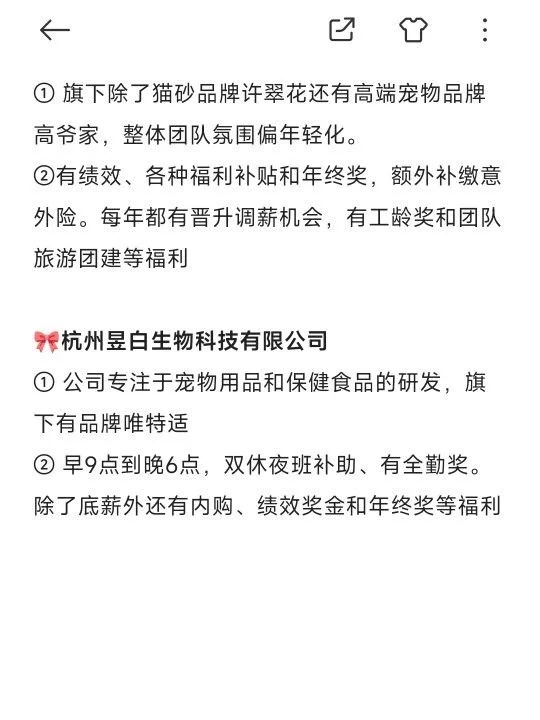 ① 旗下除了猫砂品牌许翠花还有高端宠物品牌高爷家，整体团队氛围偏年轻化。
②有绩效、各种福利补贴和年终奖，额外补缴意外险。每年都有晋升调薪机会，有工龄奖和团队旅游团建等福利

🎀杭州昱白生物科技有限公司
① 公司专注于宠物用品和保健食品的研发，旗下有品牌唯特适
② 早9点到晚6点，双休夜班补助、有全勤奖。除了底薪外还有内购、绩效奖金和年终奖等福利